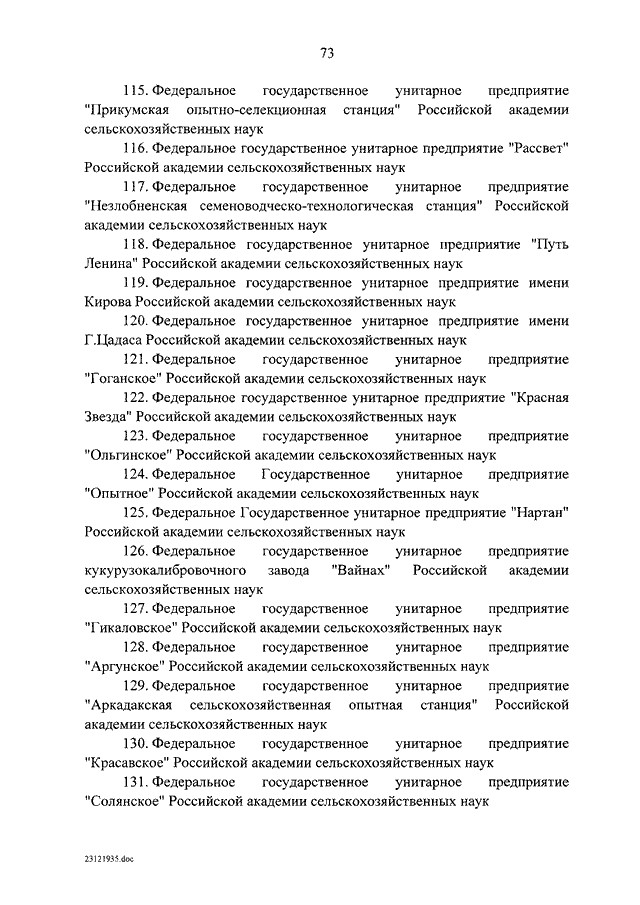 73

115. Федеральное государственное унитарное предприятие "Прикумская опытно-селекционная станция" Российской академии сельскохозяйственных наук

116. Федеральное государственное унитарное предприятие "Рассвет" Российской академии сельскохозяйственных наук

117. Федеральное государственное унитарное предприятие "Незлобненская семеноводческо-технологическая станция" Российской академии сельскохозяйственных наук

118. Федеральное государственное унитарное предприятие "Путь Ленина" Российской академии сельскохозяйственных наук

119. Федеральное государственное унитарное предприятие имени Кирова Российской академии сельскохозяйственных наук

120. Федеральное государственное унитарное предприятие имени Г.Цадаса Российской академии сельскохозяйственных наук

121. Федеральное государственное унитарное предприятие "Гоганское" Российской академии сельскохозяйственных наук

122. Федеральное государственное унитарное предприятие "Красная Звезда" Российской академии сельскохозяйственных наук

123. Федеральное государственное унитарное предприятие "Ольгинское" Российской академии сельскохозяйственных наук

124. Федеральное Государственное унитарное предприятие "Опытное" Российской академии сельскохозяйственных наук

125. Федеральное Государственное унитарное предприятие "Нартан" Российской академии сельскохозяйственных наук

126. Федеральное государственное унитарное предприятие кукурузокалибровочного завода "Вайнах" Российской академии сельскохозяйственных наук

127. Федеральное государственное унитарное предприятие "Гикаловское" Российской академии сельскохозяйственных наук

128. Федеральное государственное унитарное предприятие "Аргунское" Российской академии сельскохозяйственных наук

129. Федеральное государственное унитарное предприятие "Аркадакская сельскохозяйственная опытная станция" Российской академии сельскохозяйственных наук

130. Федеральное государственное унитарное предприятие "Красавское" Российской академии сельскохозяйственных наук

131. Федеральное государственное унитарное предприятие "Солянское" Российской академии сельскохозяйственных наук

23121935.doc